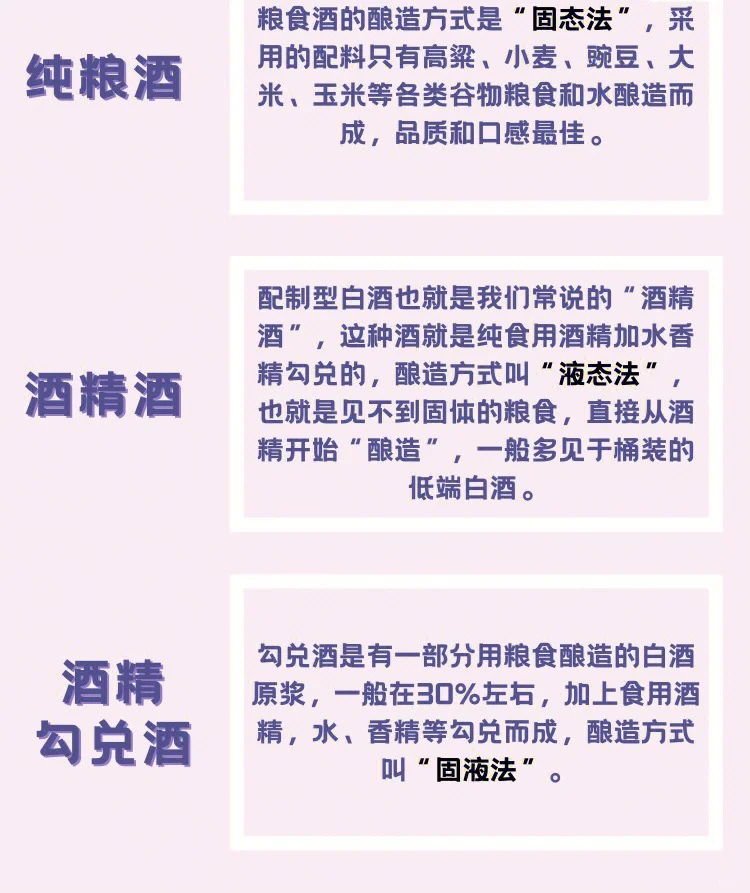 纯粮酒

粮食酒的酿造方式是“固态法”，采用的配料只有高粱、小麦、豌豆、大米、玉米等各类谷物粮食和水酿造而成，品质和口感最佳。

酒精酒

配制型白酒也就是我们常说的“酒精酒”，这种酒就是纯食用酒精加水香精勾兑的，酿造方式叫“液态法”，也就是见不到固体的粮食，直接从酒精开始“酿造”，一般多见于桶装的低端白酒。

酒精勾兑酒

勾兑酒是有一部分用粮食酿造的白酒原浆，一般在30%左右，加上食用酒精，水、香精等勾兑而成，酿造方式叫“固液法”。